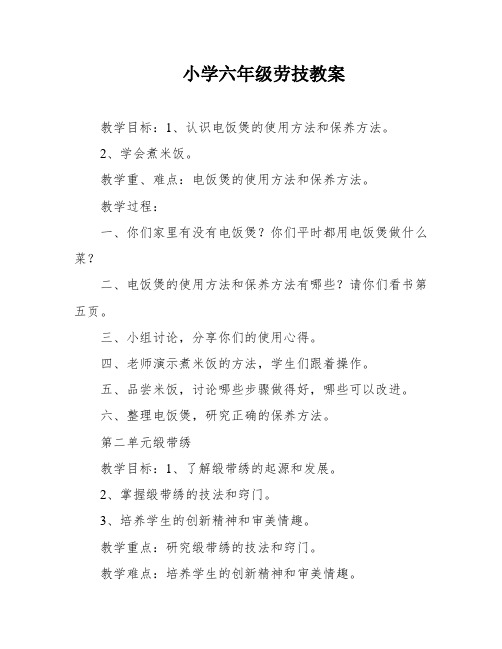 小学六年级劳技教案

教学目标：1、认识电饭煲的使用方法和保养方法。

2、学会煮米饭。

教学重、难点：电饭煲的使用方法和保养方法。

教学过程：

一、你们家里有没有电饭煲？你们平时都用电饭煲做什么菜？

二、电饭煲的使用方法和保养方法有哪些？请你们看书第五页。

三、小组讨论，分享你们的使用心得。

四、老师演示煮米饭的方法，学生们跟着操作。

五、品尝米饭，讨论哪些步骤做得好，哪些可以改进。

六、整理电饭煲，研究正确的保养方法。

第二单元缎带绣

教学目标：1、了解缎带绣的起源和发展。

2、掌握缎带绣的技法和窍门。

3、培养学生的创新精神和审美情趣。

教学重点：研究缎带绣的技法和窍门。

教学难点：培养学生的创新精神和审美情趣。